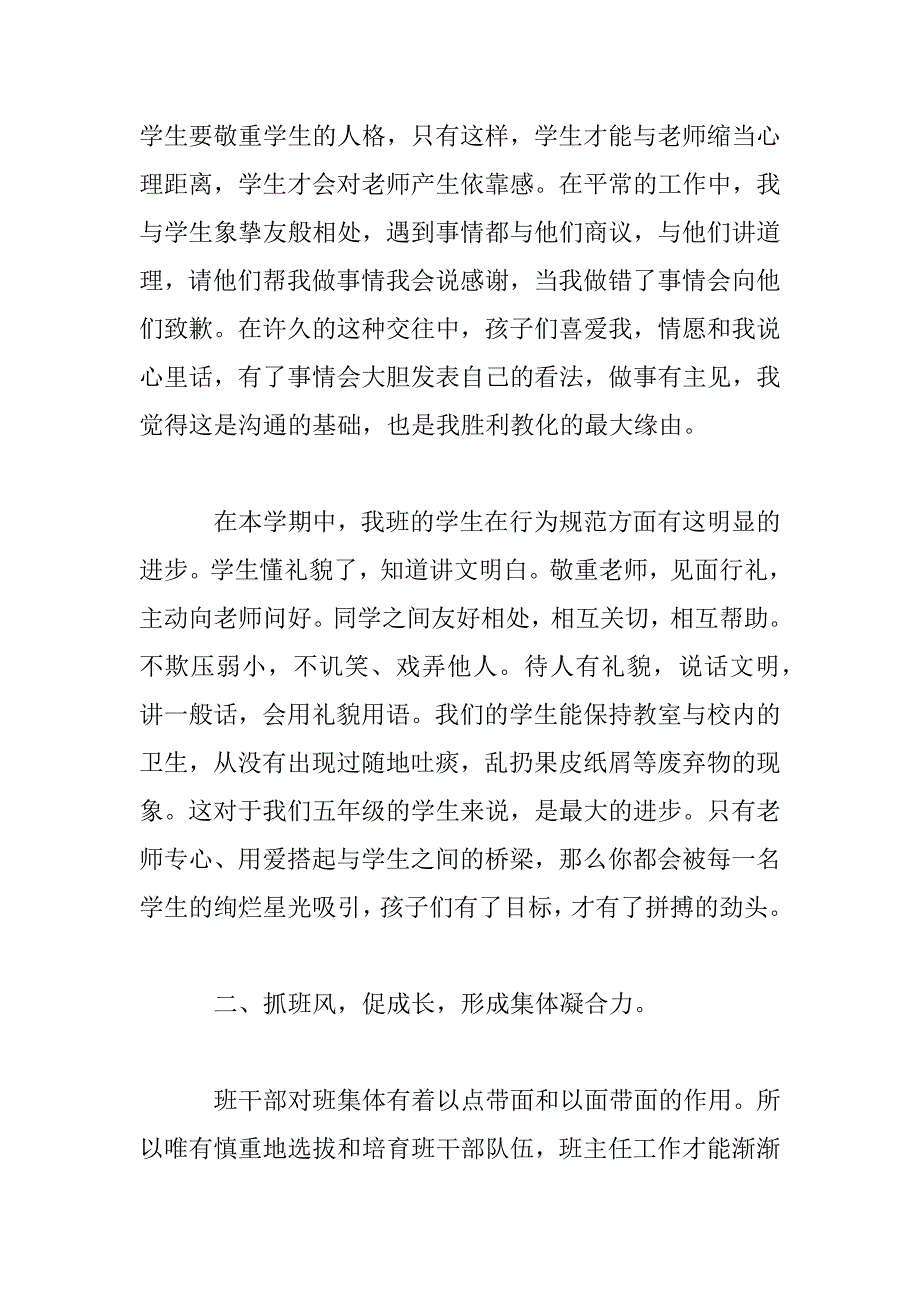 学生要敬重学生的人格，只有这样，学生才能与老师缩当心理距离，学生才会对老师产生依靠感。在平常的工作中，我与学生象挚友般相处，遇到事情都与他们商议，与他们讲道理，请他们帮我做事情我会说感谢，当我做错了事情会向他们致歉。在许久的这种交往中，孩子们喜爱我，情愿和我说心里话，有了事情会大胆发表自己的看法，做事有主见，我觉得这是沟通的基础，也是我胜利教化的最大缘由。

在本学期中，我班的学生在行为规范方面有这明显的进步。学生懂礼貌了，知道讲文明白。敬重老师，见面行礼，主动向老师问好。同学之间友好相处，相互关切，相互帮助。不欺压弱小，不讥笑、戏弄他人。待人有礼貌，说话文明，讲一般话，会用礼貌用语。我们的学生能保持教室与校内的卫生，从没有出现过随地吐痰，乱扔果皮纸屑等废弃物的现象。这对于我们五年级的学生来说，是最大的进步。只有老师专心、用爱搭起与学生之间的桥梁，那么你都会被每一名学生的绚烂星光吸引，孩子们有了目标，才有了拼搏的劲头。

二、抓班风，促成长，形成集体凝合力。

班干部对班集体有着以点带面和以面带面的作用。所以唯有慎重地选拔和培育班干部队伍，班主任工作才能渐渐